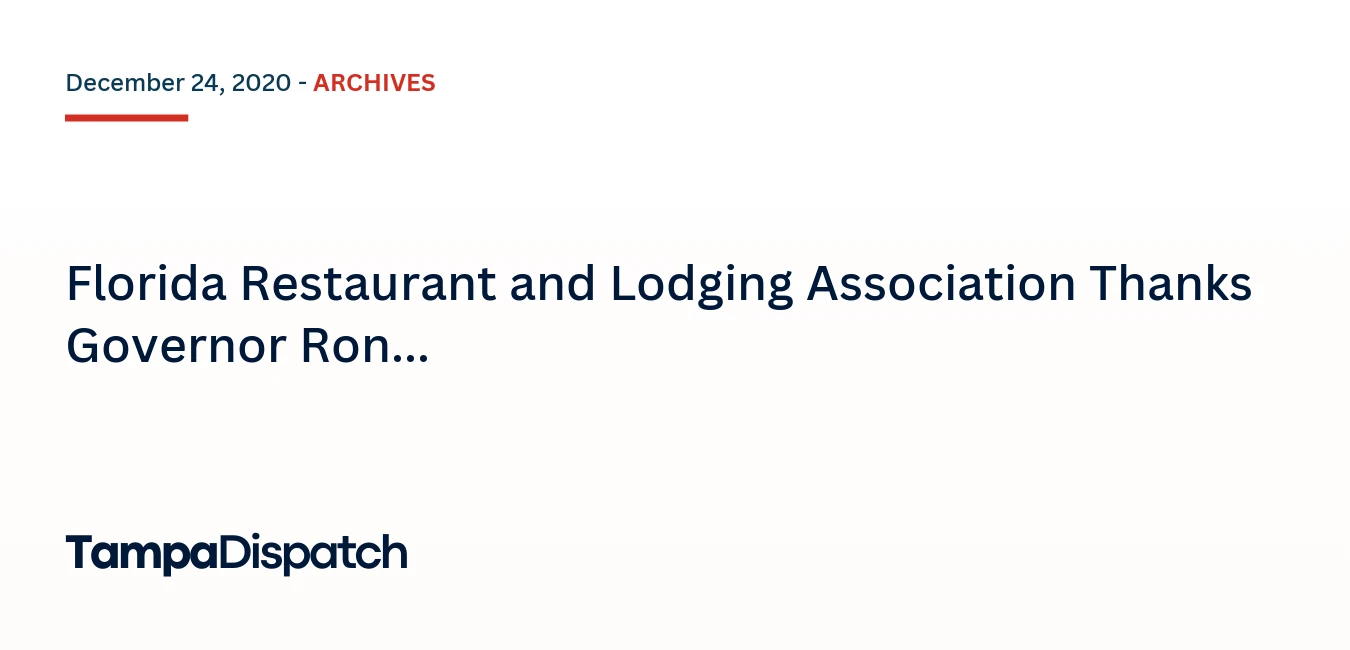 December 24, 2020 - ARCHIVES

Florida Restaurant and Lodging Association Thanks Governor Ron...

TampaDispatch